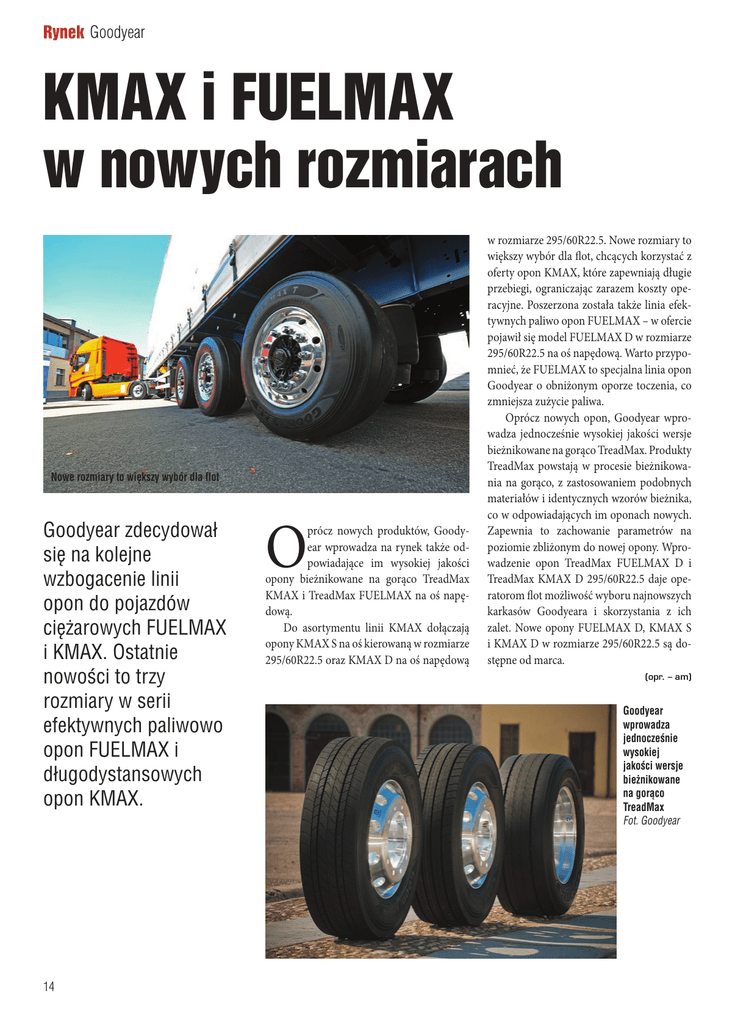 Rynek Goodyear

KMAX i FUELMAX w nowych rozmiarach

Nowe rozmiary to większy wybór dla flot

Goodyear zdecydował się na kolejne wzbogacenie linii opon do pojazdów ciężarowych FUELMAX i KMAX. Ostatnie nowości to trzy rozmiary w serii efektywnych paliwowo opon FUELMAX i długodystansowych opon KMAX.

Oprócz nowych produktów, Goodyear wprowadza na rynek także odpowiadające im wysokiej jakości opony bieżnikowane na gorąco TreadMax KMAX i TreadMax FUELMAX na oś napędową.

Do asortymentu linii KMAX dołączają opony KMAX S na oś kierowaną w rozmiarze 295/60R22.5 oraz KMAX D na oś napędową w rozmiarze 295/60R22.5. Nowe rozmiary to większy wybór dla flot, chcących korzystać z oferty opon KMAX, które zapewniają długie przebiegi, ograniczając zarazem koszty operacyjne. Poszerzona została także linia efektywnych paliwo opon FUELMAX – w ofercie pojawił się model FUELMAX D w rozmiarze 295/60R22.5 na oś napędową. Warto przypomnieć, że FUELMAX to specjalna linia opon Goodyear o obniżonym oporze toczenia, co zmniejsza zużycie paliwa.

Oprócz nowych opon, Goodyear wprowadza jednocześnie wysokiej jakości wersje bieżnikowane na gorąco TreadMax. Produkty TreadMax powstają w procesie bieżnikowania na gorąco, z zastosowaniem podobnych materiałów i identycznych wzorów bieżnika, co w odpowiadających im oponach nowych. Zapewnia to zachowanie parametrów na poziomie zbliżonym do nowej opony. Wprowadzenie opon TreadMax FUELMAX D i TreadMax KMAX D 295/60R22.5 daje operatorom flot możliwość wyboru najnowszych karkasów Goodyeara i skorzystania z ich zalet. Nowe opony FUELMAX D, KMAX S i KMAX D w rozmiarze 295/60R22.5 są dostępne od marca.

(opr. – am)

Goodyear wprowadza jednocześnie wysokiej jakości wersje bieżnikowane na gorąco TreadMax
Fot. Goodyear

14